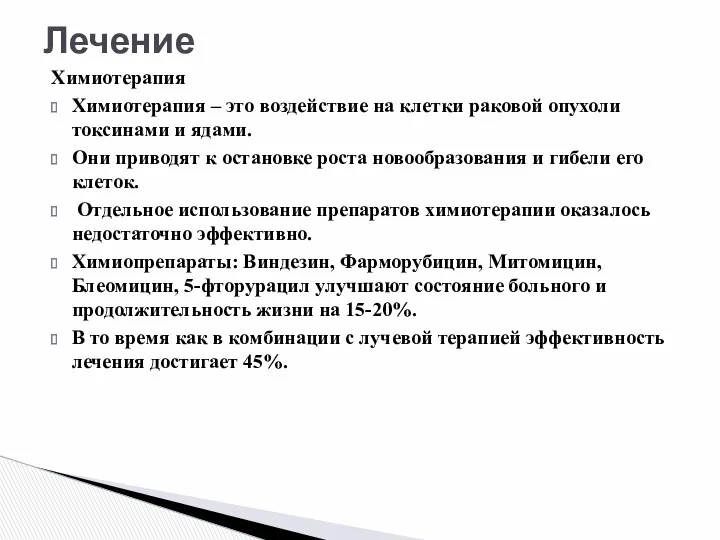 Лечение

Химиотерапия

Химиотерапия – это воздействие на клетки раковой опухоли токсинами и ядами.

Они приводят к остановке роста новообразования и гибели его клеток.

Отдельное использование препаратов химиотерапии оказалось недостаточно эффективно.

Химиопрепараты: Виндезин, Фарморубицин, Митомицин, Блеомицин, 5-фторурацил улучшают состояние больного и продолжительность жизни на 15-20%.

В то время как в комбинации с лучевой терапией эффективность лечения достигает 45%.